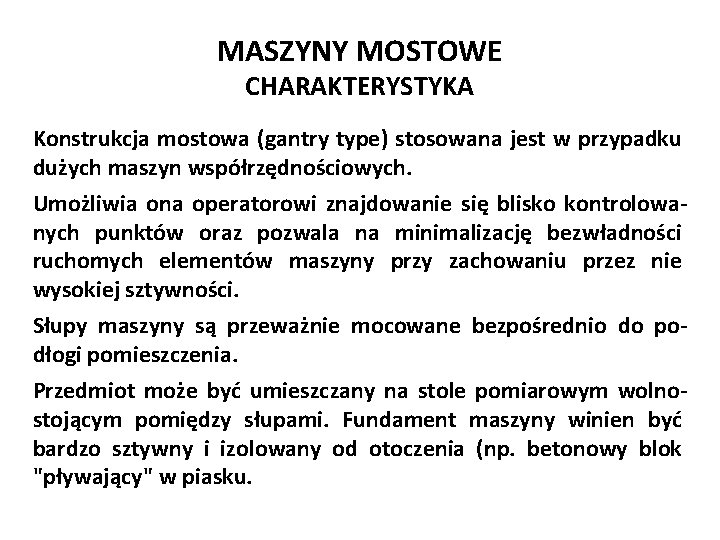 MASZYNY MOSTOWE
CHARAKTERYSTYKA

Konstrukcja mostowa (gantry type) stosowana jest w przypadku dużych maszyn współrzędnościowych.

Umożliwia ona operatorowi znajdowanie się blisko kontrolowanych punktów oraz pozwala na minimalizację bezwładności ruchomych elementów maszyny przy zachowaniu przez nie wysokiej sztywności.

Słupy maszyny są przeważnie mocowane bezpośrednio do podłogi pomieszczenia.

Przedmiot może być umieszczany na stole pomiarowym wolnostojącym pomiędzy słupami. Fundament maszyny winien być bardzo sztywny i izolowany od otoczenia (np. betonowy blok "pływający" w piasku.